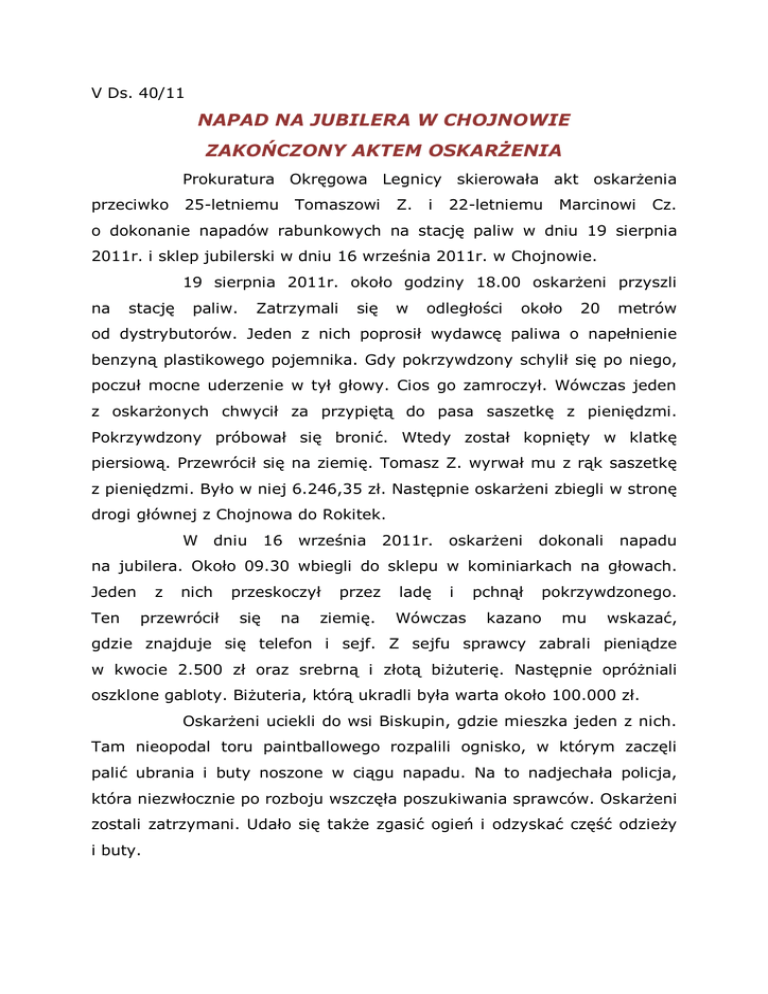 V Ds. 40/11

NAPAD NA JUBILERA W CHOJNOWIE
ZAKOŃCZONY AKTEM OSKARŻENIA

Prokuratura Okręgowa Legnicy skierowała akt oskarżenia przeciwko 25-letniemu Tomaszowi Z. i 22-letniemu Marcinowi Cz. o dokonanie napadów rabunkowych na stację paliw w dniu 19 sierpnia 2011r. i sklep jubilerski w dniu 16 września 2011r. w Chojnowie.

19 sierpnia 2011r. około godziny 18.00 oskarżeni przyszli na stację paliw. Zatrzymali się w odległości około 20 metrów od dystrybutorów. Jeden z nich poprosił wydawcę paliwa o napełnienie benzyną plastikowego pojemnika. Gdy pokrzywdzony schylił się po niego, poczuł mocne uderzenie w tył głowy. Cios go zamroczył. Wówczas jeden z oskarżonych chwycił za przypiętą do pasa saszetkę z pieniędzmi. Pokrzywdzony próbował się bronić. Wtedy został kopnięty w klatkę piersiową. Przewrócił się na ziemię. Tomasz Z. wyrwał mu z rąk saszetkę z pieniędzmi. Było w niej 6.246,35 zł. Następnie oskarżeni zbiegli w stronę drogi głównej z Chojnowa do Rokitek.

W dniu 16 września 2011r. oskarżeni dokonali napadu na jubilera. Około 09.30 wbiegli do sklepu w kominiarkach na głowach. Jeden z nich przeskoczył przez ladę i pchnął pokrzywdzonego. Ten przewrócił się na ziemię. Wówczas kazano mu wskazać, gdzie znajduje się telefon i sejf. Z sejfu sprawcy zabrali pieniądze w kwocie 2.500 zł oraz srebrną i złotą biżuterię. Następnie opróżniali oszklone gabloty. Biżuteria, którą ukradli była warta około 100.000 zł.

Oskarżeni uciekli do wsi Biskupin, gdzie mieszka jeden z nich. Tam nieopodal toru paintballowego rozpalili ognisko, w którym zaczęli palić ubrania i buty noszone w ciągu napadu. Na to nadjechała policja, która niezwłocznie po rozboju wszczęła poszukiwania sprawców. Oskarżeni zostali zatrzymani. Udało się także zgasić ogień i odzyskać część odzieży i buty.